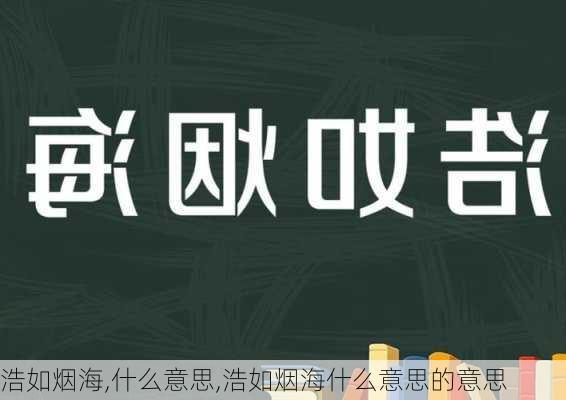 浩如烟海

浩如烟海,什么意思,浩如烟海什么意思的意思